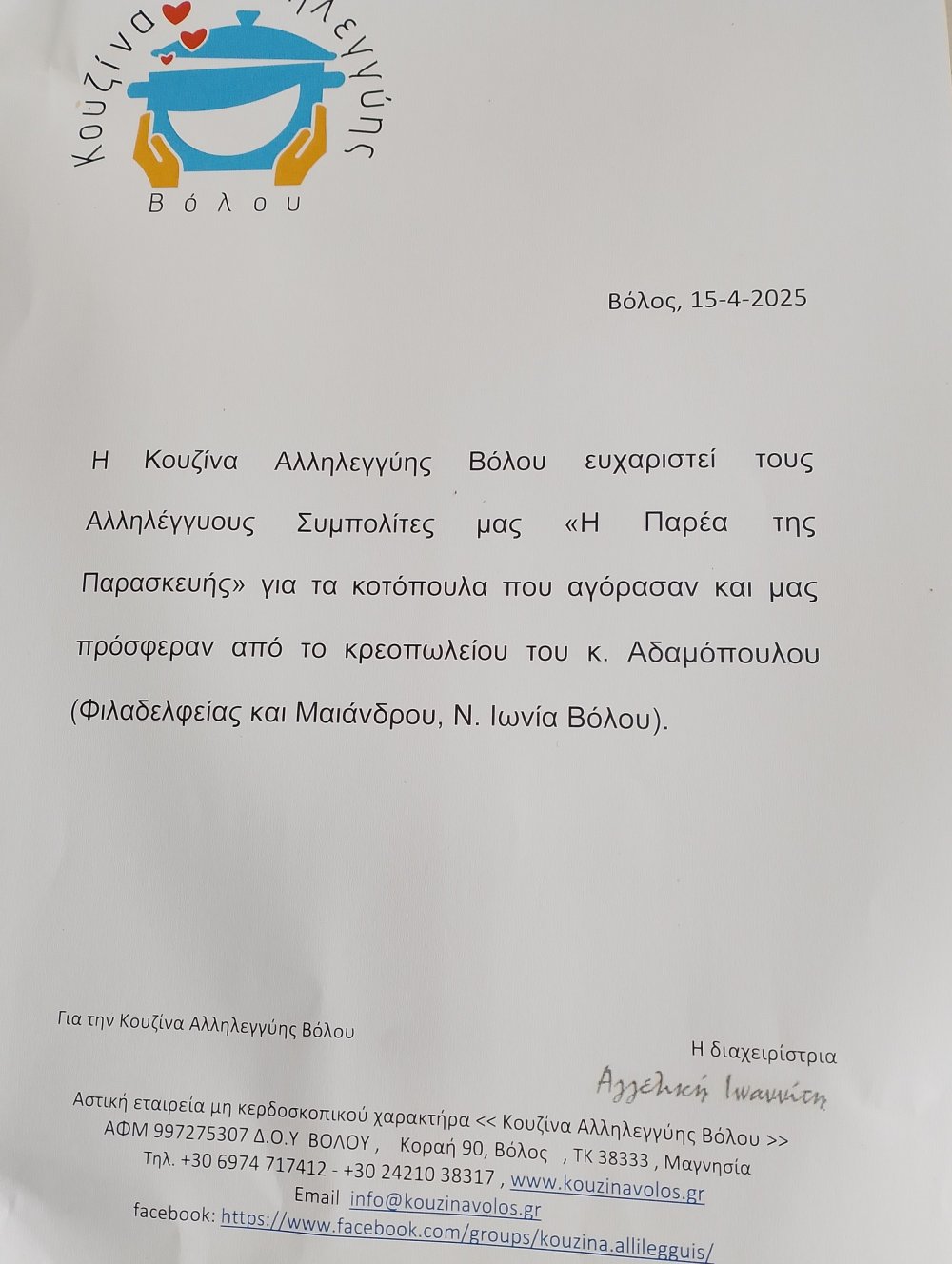 Κουζίνα Αλληλεγγύης
Βόλου

Βόλος, 15-4-2025

Η Κουζίνα Αλληλεγγύης Βόλου ευχαριστεί τους Αλληλέγγυους Συμπολίτες μας «Η Παρέα της Παρασκευής» για τα κοτόπουλα που αγόρασαν και μας πρόσφεραν από το κρεοπωλείου του κ. Αδαμόπουλου (Φιλαδελφείας και Μαιάνδρου, Ν. Ιωνία Βόλου).

Για την Κουζίνα Αλληλεγγύης Βόλου

Η διαχειρίστρια
Αγγελική Ιωαννίτη

Αστική εταιρεία μη κερδοσκοπικού χαρακτήρα << Κουζίνα Αλληλεγγύης Βόλου >>
ΑΦΜ 997275307 Δ.Ο.Υ ΒΟΛΟΥ , Κοραή 90, Βόλος , ΤΚ 38333 , Μαγνησία
Τηλ. +30 6974 717412 - +30 24210 38317 , www.kouzinavolos.gr
Email info@kouzinavolos.gr
facebook: https://www.facebook.com/groups/kouzina.allilegguis/